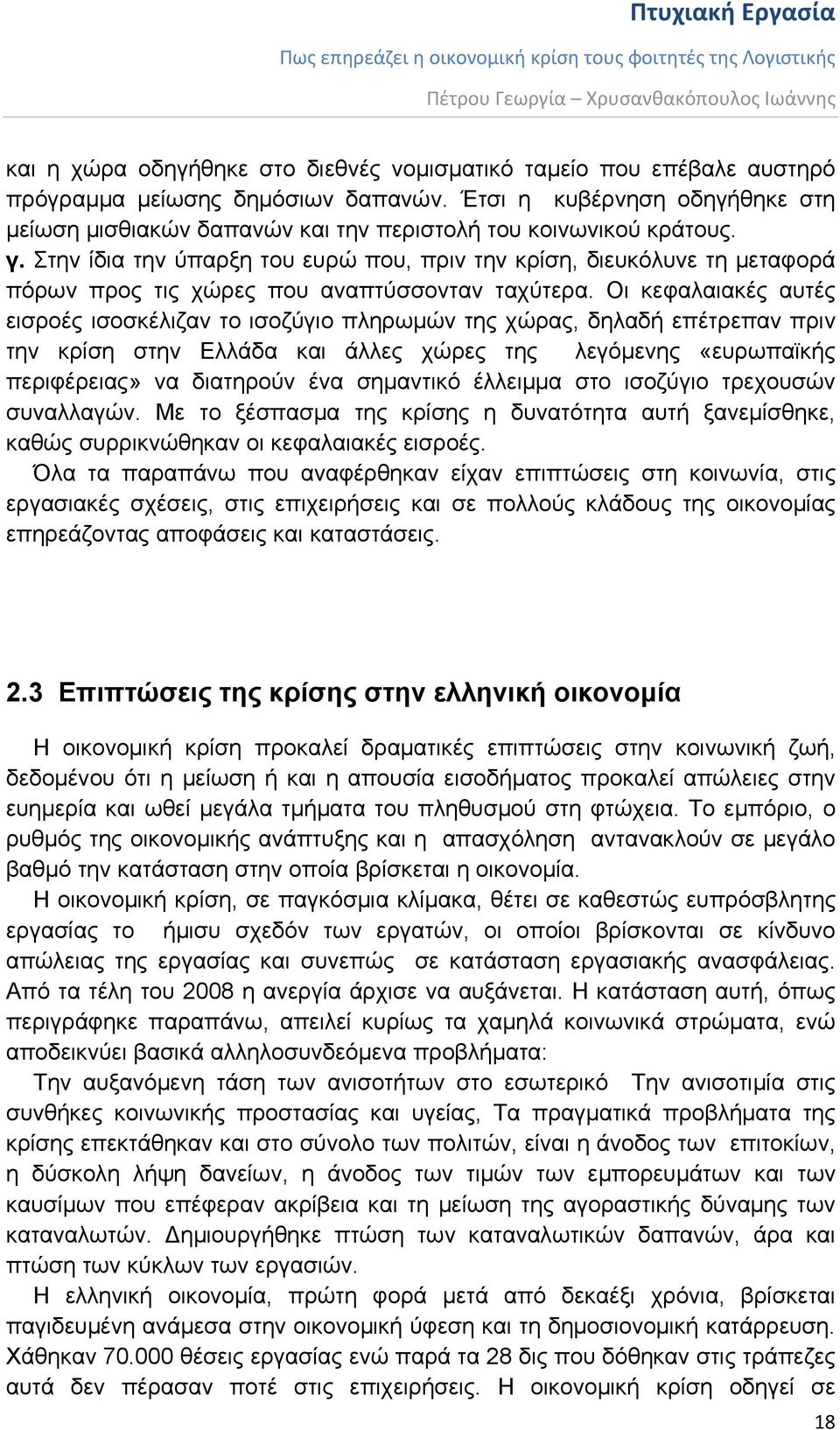 Πτυχιακή Εργασία

Πως επηρεάζει η οικονομική κρίση τους φοιτητές της Λογιστικής

Πέτρου Γεωργία – Χρυσανθακόπουλος Ιωάννης

και η χώρα οδηγήθηκε στο διεθνές νομισματικό ταμείο που επέβαλε αυστηρό πρόγραμμα μείωσης δημόσιων δαπανών. Έτσι η κυβέρνηση οδηγήθηκε στη μείωση μισθιακών δαπανών και την περιστολή του κοινωνικού κράτους.
γ. Στην ίδια την ύπαρξη του ευρώ που, πριν την κρίση, διευκόλυνε τη μεταφορά πόρων προς τις χώρες που αναπτύσσονταν ταχύτερα. Οι κεφαλαιακές αυτές εισροές ισοσκέλιζαν το ισοζύγιο πληρωμών της χώρας, δηλαδή επέτρεπαν πριν την κρίση στην Ελλάδα και άλλες χώρες της λεγόμενης «ευρωπαϊκής περιφέρειας» να διατηρούν ένα σημαντικό έλλειμμα στο ισοζύγιο τρεχουσών συναλλαγών. Με το ξέσπασμα της κρίσης η δυνατότητα αυτή ξανεμίσθηκε, καθώς συρρικνώθηκαν οι κεφαλαιακές εισροές.
Όλα τα παραπάνω που αναφέρθηκαν είχαν επιπτώσεις στη κοινωνία, στις εργασιακές σχέσεις, στις επιχειρήσεις και σε πολλούς κλάδους της οικονομίας επηρεάζοντας αποφάσεις και καταστάσεις.

2.3 Επιπτώσεις της κρίσης στην ελληνική οικονομία

Η οικονομική κρίση προκαλεί δραματικές επιπτώσεις στην κοινωνική ζωή, δεδομένου ότι η μείωση ή και η απουσία εισοδήματος προκαλεί απώλειες στην ευημερία και ωθεί μεγάλα τμήματα του πληθυσμού στη φτώχεια. Το εμπόριο, ο ρυθμός της οικονομικής ανάπτυξης και η απασχόληση αντανακλούν σε μεγάλο βαθμό την κατάσταση στην οποία βρίσκεται η οικονομία.
Η οικονομική κρίση, σε παγκόσμια κλίμακα, θέτει σε καθεστώς ευπρόσβλητης εργασίας το ήμισυ σχεδόν των εργατών, οι οποίοι βρίσκονται σε κίνδυνο απώλειας της εργασίας και συνεπώς σε κατάσταση εργασιακής ανασφάλειας. Από τα τέλη του 2008 η ανεργία άρχισε να αυξάνεται. Η κατάσταση αυτή, όπως περιγράφηκε παραπάνω, απειλεί κυρίως τα χαμηλά κοινωνικά στρώματα, ενώ αποδεικνύει βασικά αλληλοσυνδεόμενα προβλήματα:
Την αυξανόμενη τάση των ανισοτήτων στο εσωτερικό Την ανισοτιμία στις συνθήκες κοινωνικής προστασίας και υγείας, Τα πραγματικά προβλήματα της κρίσης επεκτάθηκαν και στο σύνολο των πολιτών, είναι η άνοδος των επιτοκίων, η δύσκολη λήψη δανείων, η άνοδος των τιμών των εμπορευμάτων και των καυσίμων που επέφεραν ακρίβεια και τη μείωση της αγοραστικής δύναμης των καταναλωτών. Δημιουργήθηκε πτώση των καταναλωτικών δαπανών, άρα και πτώση των κύκλων των εργασιών.
Η ελληνική οικονομία, πρώτη φορά μετά από δεκαέξι χρόνια, βρίσκεται παγιδευμένη ανάμεσα στην οικονομική ύφεση και τη δημοσιονομική κατάρρευση. Χάθηκαν 70.000 θέσεις εργασίας ενώ παρά τα 28 δις που δόθηκαν στις τράπεζες αυτά δεν πέρασαν ποτέ στις επιχειρήσεις. Η οικονομική κρίση οδηγεί σε

18